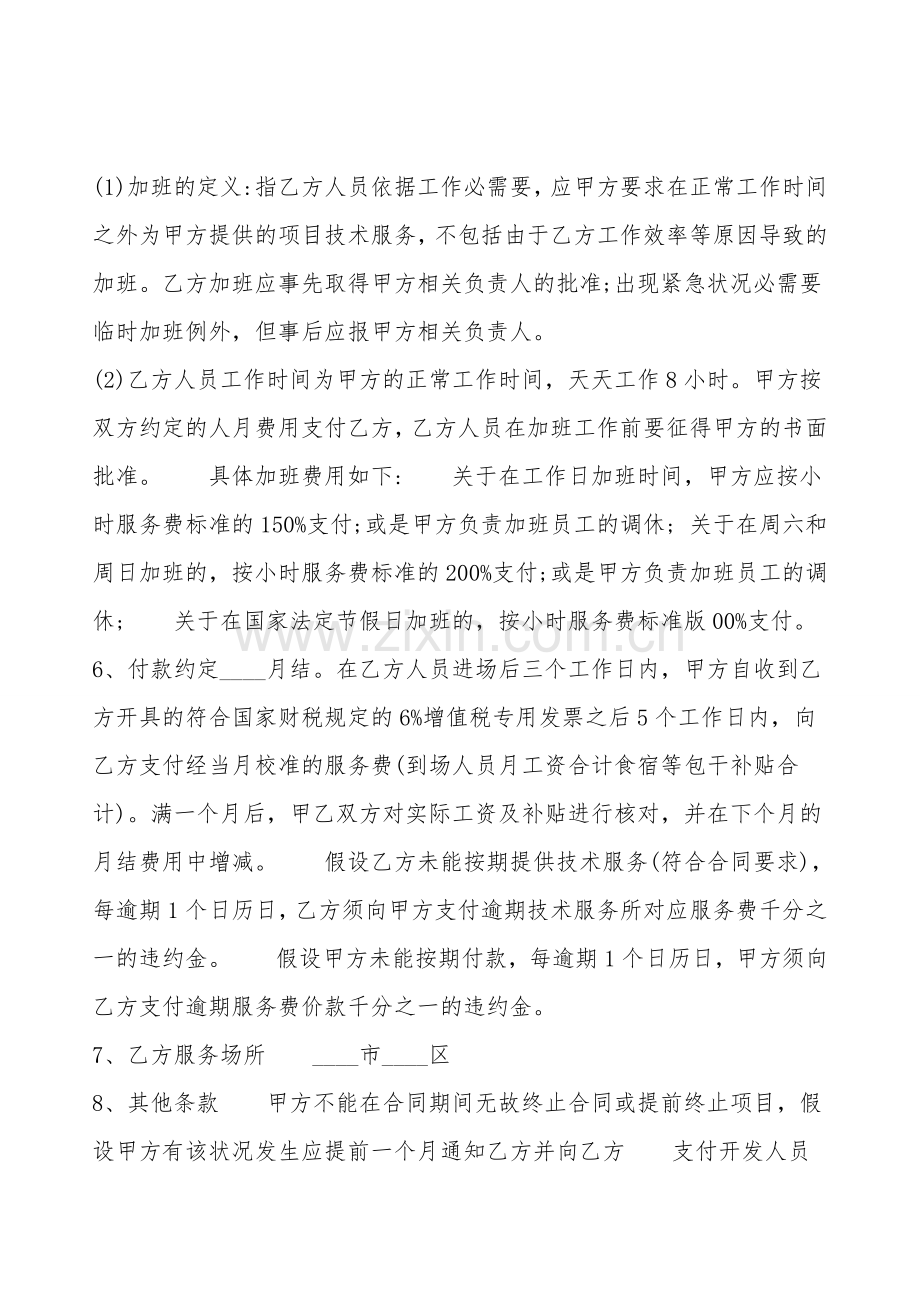 (1)加班的定义:指乙方人员依据工作必需要，应甲方要求在正常工作时间之外为甲方提供的项目技术服务，不包括由于乙方工作效率等原因导致的加班。乙方加班应事先取得甲方相关负责人的批准;出现紧急状况必需要临时加班例外，但事后应报甲方相关负责人。

(2)乙方人员工作时间为甲方的正常工作时间，天天工作8小时。甲方按双方约定的人月费用支付乙方，乙方人员在加班工作前要征得甲方的书面批准。 具体加班费用如下： 关于在工作日加班时间，甲方应按小时服务费标准的150%支付;或是甲方负责加班员工的调休；关于在周六和周日加班的，按小时服务费标准的200%支付;或是甲方负责加班员工的调休； 关于在国家法定节假日加班的，按小时服务费标准版00%支付。

6、付款约定____月结。在乙方人员进场后三个工作日内，甲方自收到乙方开具的符合国家财税规定的6%增值税专用发票之后5个工作日内，向乙方支付经当月校准的服务费(到场人员月工资合计食宿等包干补贴合计)。满一个月后，甲乙双方对实际工资及补贴进行核对，并在下个月的月结费用中增减。 假设乙方未能按期提供技术服务(符合合同要求)，每逾期1个日历日，乙方须向甲方支付逾期技术服务所对应服务费千分之一的违约金。 假设甲方未能按期付款，每逾期1个日历日，甲方须向乙方支付逾期服务费价款千分之一的违约金。

7、乙方服务场所 ____市____区

8、其他条款 甲方不能在合同期间无故终止合同或提前终止项目，假设甲方有该状况发生应提前一个月通知乙方并向乙方 支付开发人员

www.zixin.com.cn